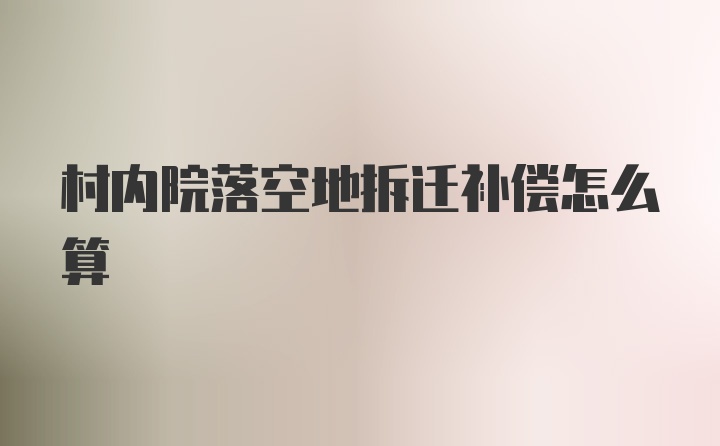 村内院落空地拆迁补偿怎么算